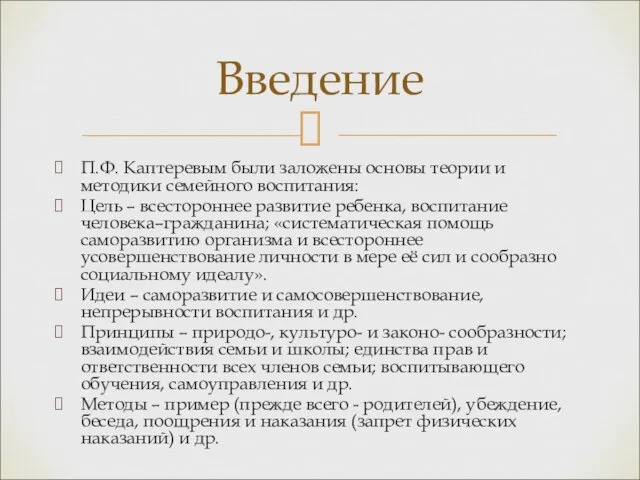 Введение

П.Ф. Каптеревым были заложены основы теории и методики семейного воспитания:

Цель – всестороннее развитие ребенка, воспитание человека–гражданина; «систематическая помощь саморазвитию организма и всестороннее усовершенствование личности в мере её сил и сообразно социальному идеалу».

Идеи – саморазвитие и самосовершенствование, непрерывности воспитания и др.

Принципы – природо-, культуро- и законо- сообразности; взаимодействия семьи и школы; единства прав и ответственности всех членов семьи; воспитывающего обучения, самоуправления и др.

Методы – пример (прежде всего - родителей), убеждение, беседа, поощрения и наказания (запрет физических наказаний) и др.